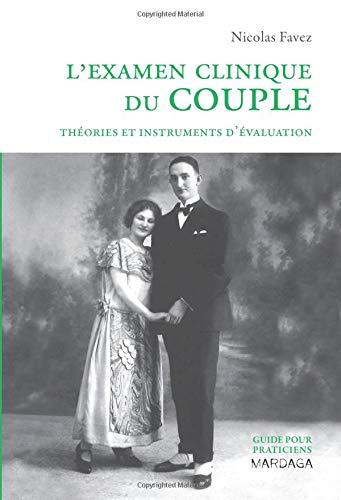 Copyrighted Material

Nicolas Favez

L'EXAMEN CLINIQUE DU COUPLE

THÉORIES ET INSTRUMENTS D'ÉVALUATION

GUIDE POUR PRATICIENS

MARDAGA

Copyrighted Material